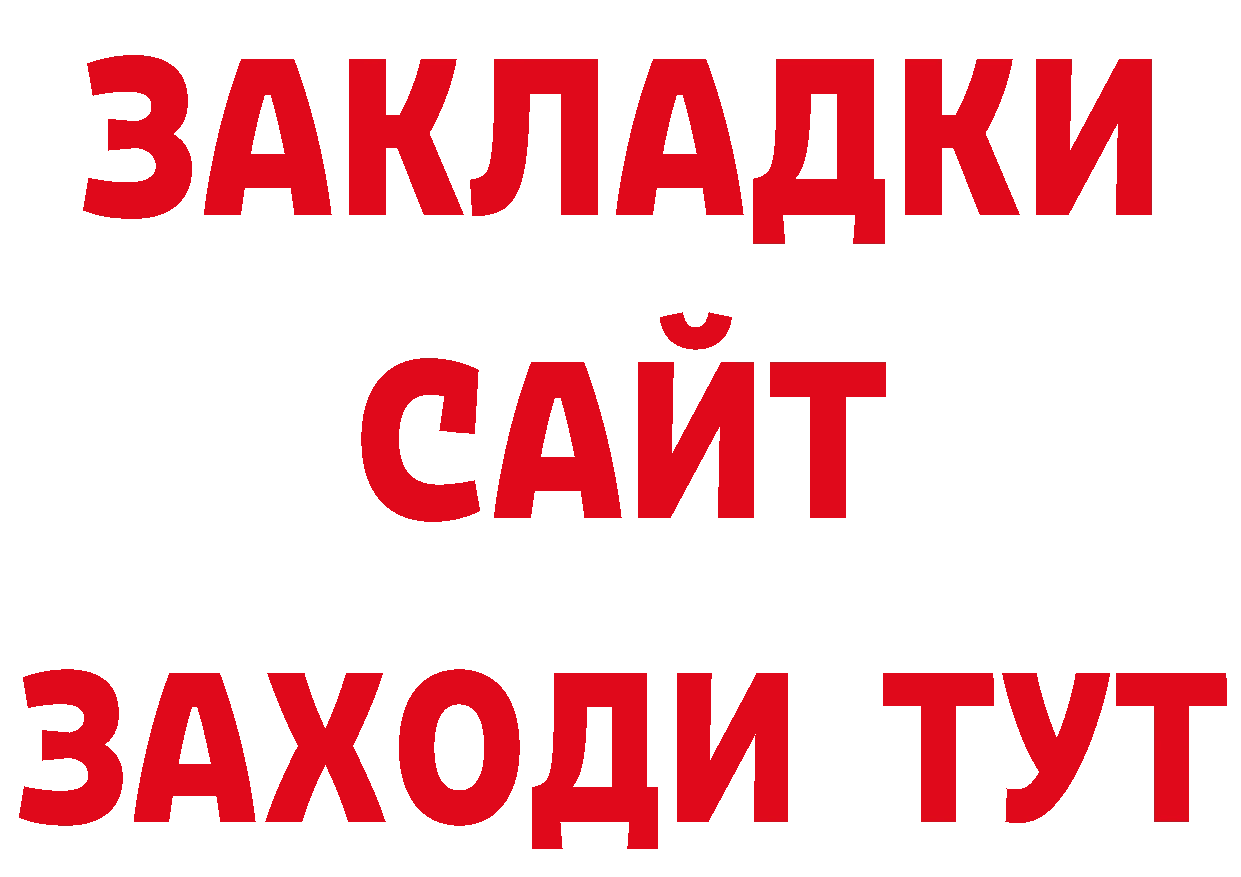 ЗАКЛАДКИ
САЙТ
ЗАХОДИ ТУТ